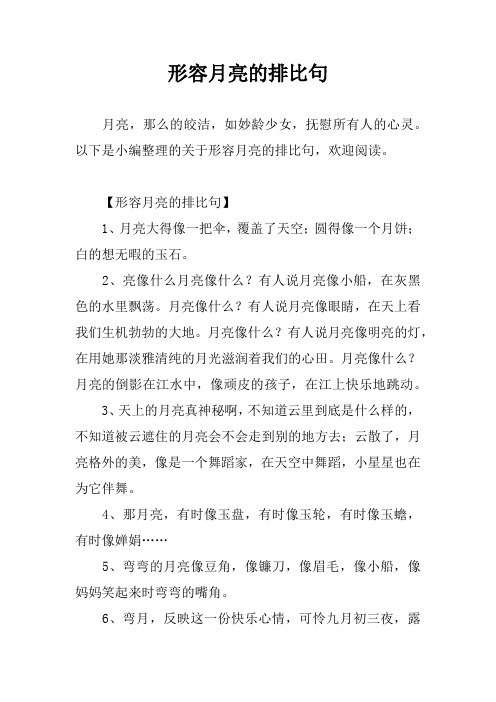 形容月亮的排比句

月亮，那么的皎洁，如妙龄少女，抚慰所有人的心灵。以下是小编整理的关于形容月亮的排比句，欢迎阅读。

【形容月亮的排比句】

1、月亮大得像一把伞，覆盖了天空；圆得像一个月饼；白的想无暇的玉石。

2、亮像什么月亮像什么？有人说月亮像小船，在灰黑色的水里飘荡。月亮像什么？有人说月亮像眼睛，在天上看我们生机勃勃的大地。月亮像什么？有人说月亮像明亮的灯，在用她那淡雅清纯的月光滋润着我们的心田。月亮像什么？月亮的倒影在江水中，像顽皮的孩子，在江上快乐地跳动。

3、天上的月亮真神秘啊，不知道云里到底是什么样的，不知道被云遮住的月亮会不会走到别的地方去；云散了，月亮格外的美，像是一个舞蹈家，在天空中舞蹈，小星星也在为它伴舞。

4、那月亮，有时像玉盘，有时像玉轮，有时像玉蟾，有时像婵娟……

5、弯弯的月亮像豆角，像镰刀，像眉毛，像小船，像妈妈笑起来时弯弯的嘴角。

6、弯月，反映这一份快乐心情，可怜九月初三夜，露